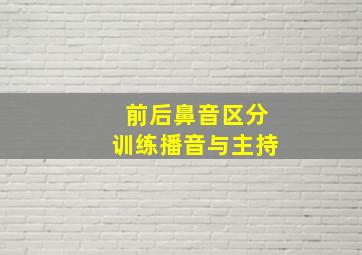 前后鼻音区分
训练播音与主持